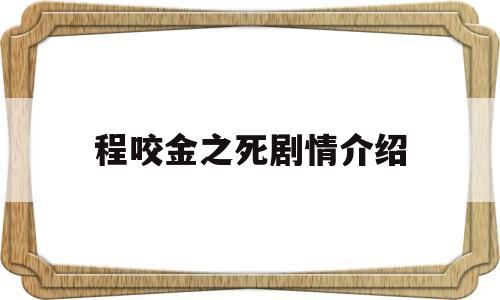 程咬金之死剧情介绍